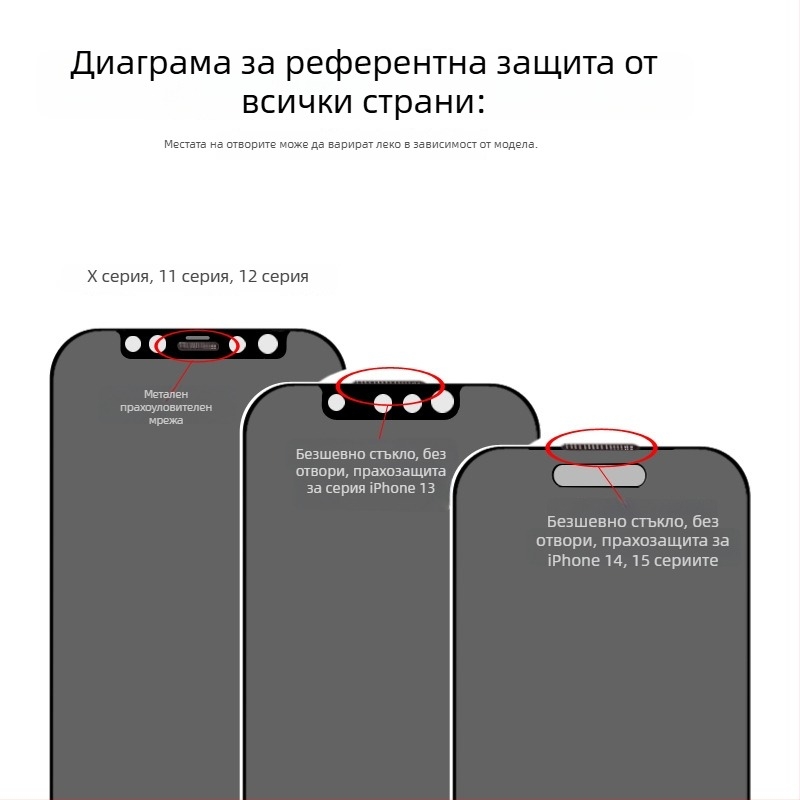 Диаграма за референтна защита от всички страни:

Местата на отворите може да варират леко в зависимост от модела.

X серия, 11 серия, 12 серия

Метален прахоуловителен мрежа

Безшевно стъкло, без отвори, прахозащита за серия iPhone 13

Безшевно стъкло, без отвори, прахозащита за iPhone 14, 15 сериите